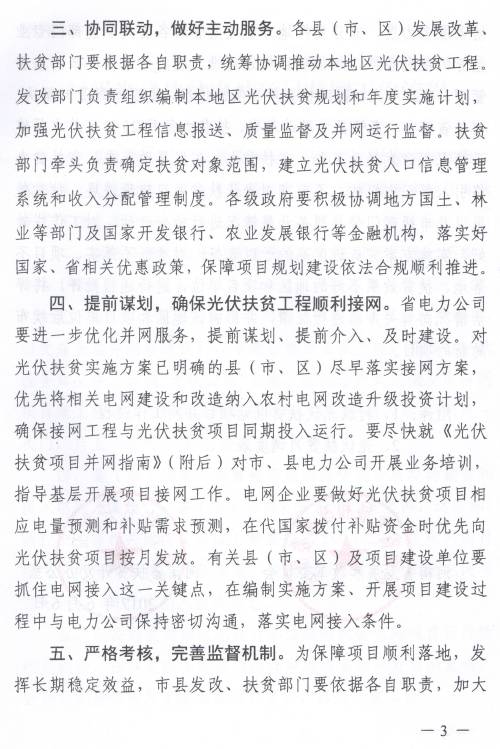 三、协同联动，做好主动服务。各县（市、区）发展改革、扶贫部门要根据各自职责，统筹协调推动本地区光伏扶贫工程。发改部门负责组织编制本地区光伏扶贫规划和年度实施计划，加强光伏扶贫工程信息报送、质量监督及并网运行监督。扶贫部门牵头负责确定扶贫对象范围，建立光伏扶贫人口信息管理系统和收入分配管理制度。各级政府要积极协调地方国土、林业等部门及国家开发银行、农业发展银行等金融机构，落实好国家、省相关优惠政策，保障项目规划建设依法合规顺利推进。

四、提前谋划，确保光伏扶贫工程顺利接网。省电力公司要进一步优化并网服务，提前谋划、提前介入、及时建设。对光伏扶贫实施方案已明确的县（市、区）尽早落实接网方案，优先将相关电网建设和改造纳入农村电网改造升级投资计划，确保接网工程与光伏扶贫项目同期投入运行。要尽快就《光伏扶贫项目并网指南》（附后）对市、县电力公司开展业务培训，指导基层开展项目接网工作。电网企业要做好光伏扶贫项目相应电量预测和补贴需求预测，在代国家拨付补贴资金时优先向光伏扶贫项目按月发放。有关县（市、区）及项目建设单位要抓住电网接入这一关键点，在编制实施方案、开展项目建设过程中与电力公司保持密切沟通，落实电网接入条件。

五、严格考核，完善监督机制。为保障项目顺利落地，发挥长期稳定效益，市县发改、扶贫部门要依据各自职责，加大

— 3 —